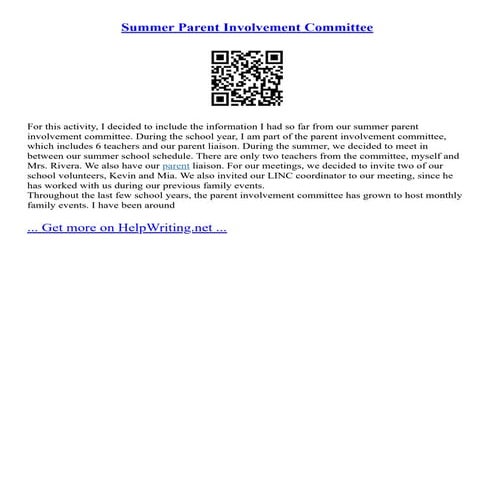 Summer Parent Involvement Committee

For this activity, I decided to include the information I had so far from our summer parent involvement committee. During the school year, I am part of the parent involvement committee, which includes 6 teachers and our parent liaison. During the summer, we decided to meet in between our summer school schedule. There are only two teachers from the committee, myself and Mrs. Rivera. We also have our parent liaison. For our meetings, we decided to invite two of our school volunteers, Kevin and Mia. We also invited our LINC coordinator to our meeting, since he has worked with us during our previous family events.
Throughout the last few school years, the parent involvement committee has grown to host monthly family events. I have been around

... Get more on HelpWriting.net ...